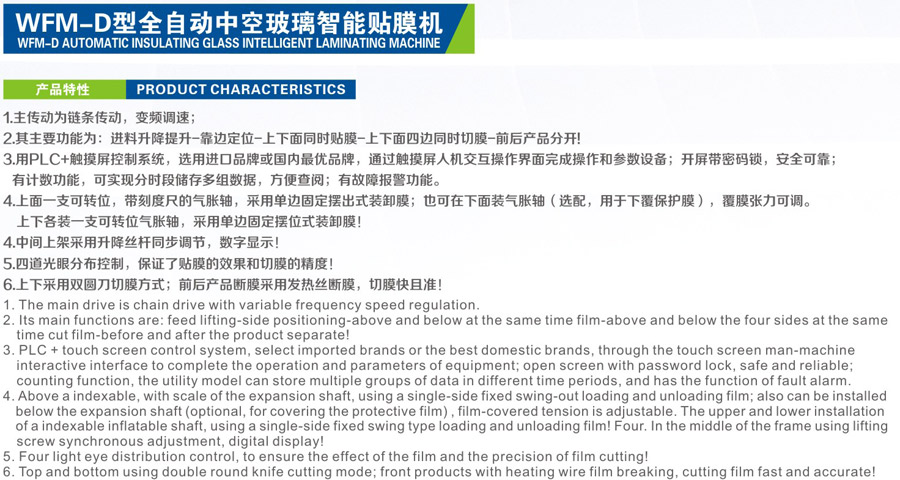 WFM-D型全自动中空玻璃智能贴膜机
WFM-D AUTOMATIC INSULATING GLASS INTELLIGENT LAMINATING MACHINE

产品特性 PRODUCT CHARACTERISTICS

1.主传动为链条传动，变频调速；
2.其主要功能为：进料升降提升-靠边定位-上下面同时贴膜-上下面四边同时切膜-前后产品分开!
3.用PLC+触摸屏控制系统，选用进口品牌或国内最优品牌，通过触摸屏人机交互操作界面完成操作和参数设备；开屏带密码锁，安全可靠；有计数功能，可实现分时段储存多组数据，方便查阅；有故障报警功能。
4.上面一支可转位，带刻度尺的气胀轴，采用单边固定摆出式装卸膜；也可在下面装气胀轴（选配，用于下覆保护膜），覆膜张力可调。上下各装一支可转位气胀轴，采用单边固定摆位式装卸膜!
4.中间上架采用升降丝杆同步调节，数字显示!
5.四道光眼分布控制，保证了贴膜的效果和切膜的精度!
6.上下采用双圆刀切膜方式；前后产品断膜采用发热丝断膜，切膜快且准!
1. The main drive is chain drive with variable frequency speed regulation.
2. Its main functions are: feed lifting-side positioning-above and below at the same time film-above and below the four sides at the same time cut film-before and after the product separate!
3. PLC + touch screen control system, select imported brands or the best domestic brands, through the touch screen man-machine interactive interface to complete the operation and parameters of equipment; open screen with password lock, safe and reliable; counting function, the utility model can store multiple groups of data in different time periods, and has the function of fault alarm.
4. Above a indexable, with scale of the expansion shaft, using a single-side fixed swing-out loading and unloading film; also can be installed below the expansion shaft (optional, for covering the protective film) , film-covered tension is adjustable. The upper and lower installation of a indexable inflatable shaft, using a single-side fixed swing type loading and unloading film! Four. In the middle of the frame using lifting screw synchronous adjustment, digital display!
5. Four light eye distribution control, to ensure the effect of the film and the precision of film cutting!
6. Top and bottom using double round knife cutting mode; front products with heating wire film breaking, cutting film fast and accurate!